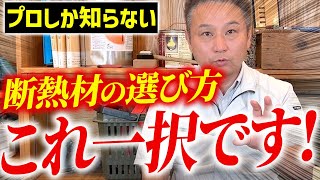 プロしか知らない

断熱材の選び方

これ一択です！